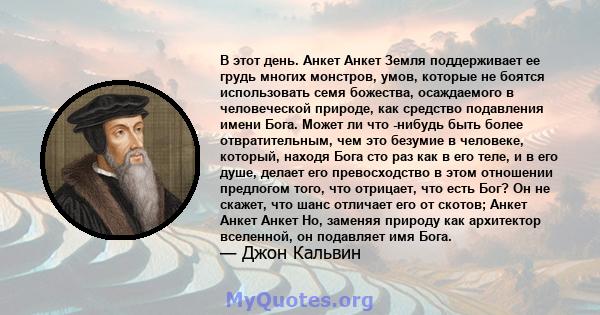 В этот день. Анкет Анкет Земля поддерживает ее грудь многих монстров, умов, которые не боятся использовать семя божества, осаждаемого в человеческой природе, как средство подавления имени Бога. Может ли что -нибудь быть более отвратительным, чем это безумие в человеке, который, находя Бога сто раз как в его теле, и в его душе, делает его превосходство в этом отношении предлогом того, что отрицает, что есть Бог? Он не скажет, что шанс отличает его от скотов; Анкет Анкет Анкет Но, заменяя природу как архитектор вселенной, он подавляет имя Бога.
— Джон Кальвин

MyQuotes.org